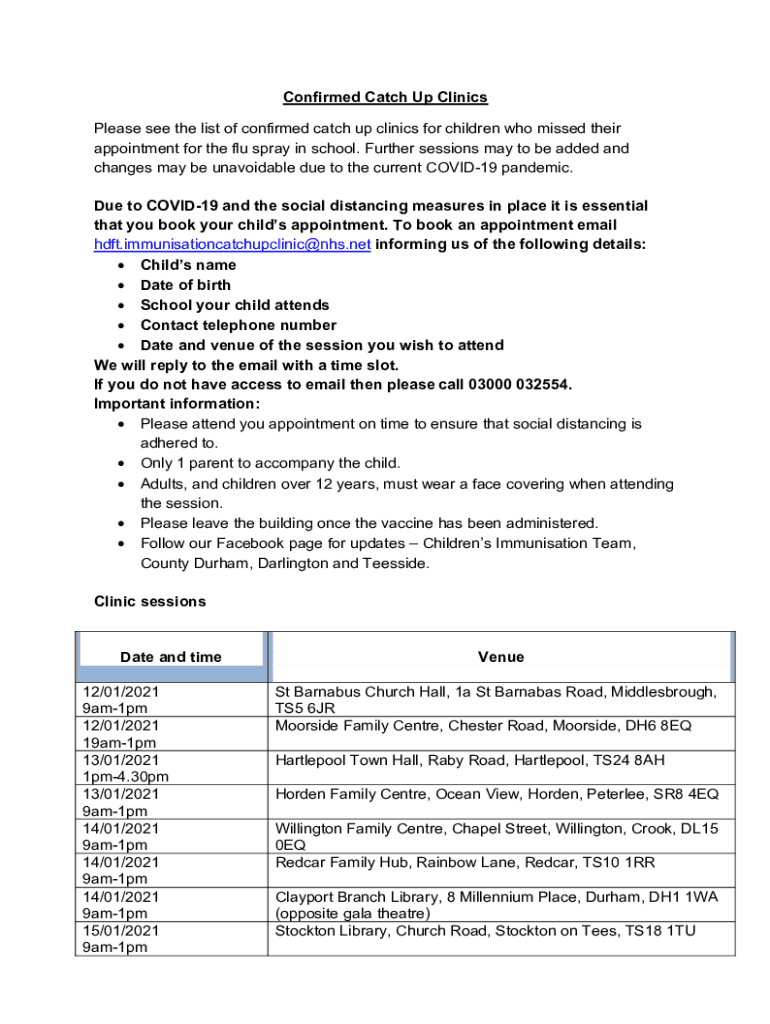 Confirmed Catch Up Clinics

Please see the list of confirmed catch up clinics for children who missed their appointment for the flu spray in school. Further sessions may to be added and changes may be unavoidable due to the current COVID-19 pandemic.

Due to COVID-19 and the social distancing measures in place it is essential that you book your child's appointment. To book an appointment email hdft.immunisationcatchupclinic@nhs.net informing us of the following details:
• Child's name
• Date of birth
• School your child attends
• Contact telephone number
• Date and venue of the session you wish to attend
We will reply to the email with a time slot.
If you do not have access to email then please call 03000 032554.
Important information:
• Please attend you appointment on time to ensure that social distancing is adhered to.
• Only 1 parent to accompany the child.
• Adults, and children over 12 years, must wear a face covering when attending the session.
• Please leave the building once the vaccine has been administered.
• Follow our Facebook page for updates – Children's Immunisation Team, County Durham, Darlington and Teesside.

Clinic sessions

| Date and time | Venue |
|---|---|
| 12/01/2021 9am-1pm | St Barnabus Church Hall, 1a St Barnabas Road, Middlesbrough, TS5 6JR |
| 12/01/2021 19am-1pm | Moorside Family Centre, Chester Road, Moorside, DH6 8EQ |
| 13/01/2021 1pm-4.30pm | Hartlepool Town Hall, Raby Road, Hartlepool, TS24 8AH |
| 13/01/2021 9am-1pm | Horden Family Centre, Ocean View, Horden, Peterlee, SR8 4EQ |
| 14/01/2021 9am-1pm | Willington Family Centre, Chapel Street, Willington, Crook, DL15 0EQ |
| 14/01/2021 9am-1pm | Redcar Family Hub, Rainbow Lane, Redcar, TS10 1RR |
| 14/01/2021 9am-1pm | Clayport Branch Library, 8 Millennium Place, Durham, DH1 1WA (opposite gala theatre) |
| 15/01/2021 9am-1pm | Stockton Library, Church Road, Stockton on Tees, TS18 1TU |